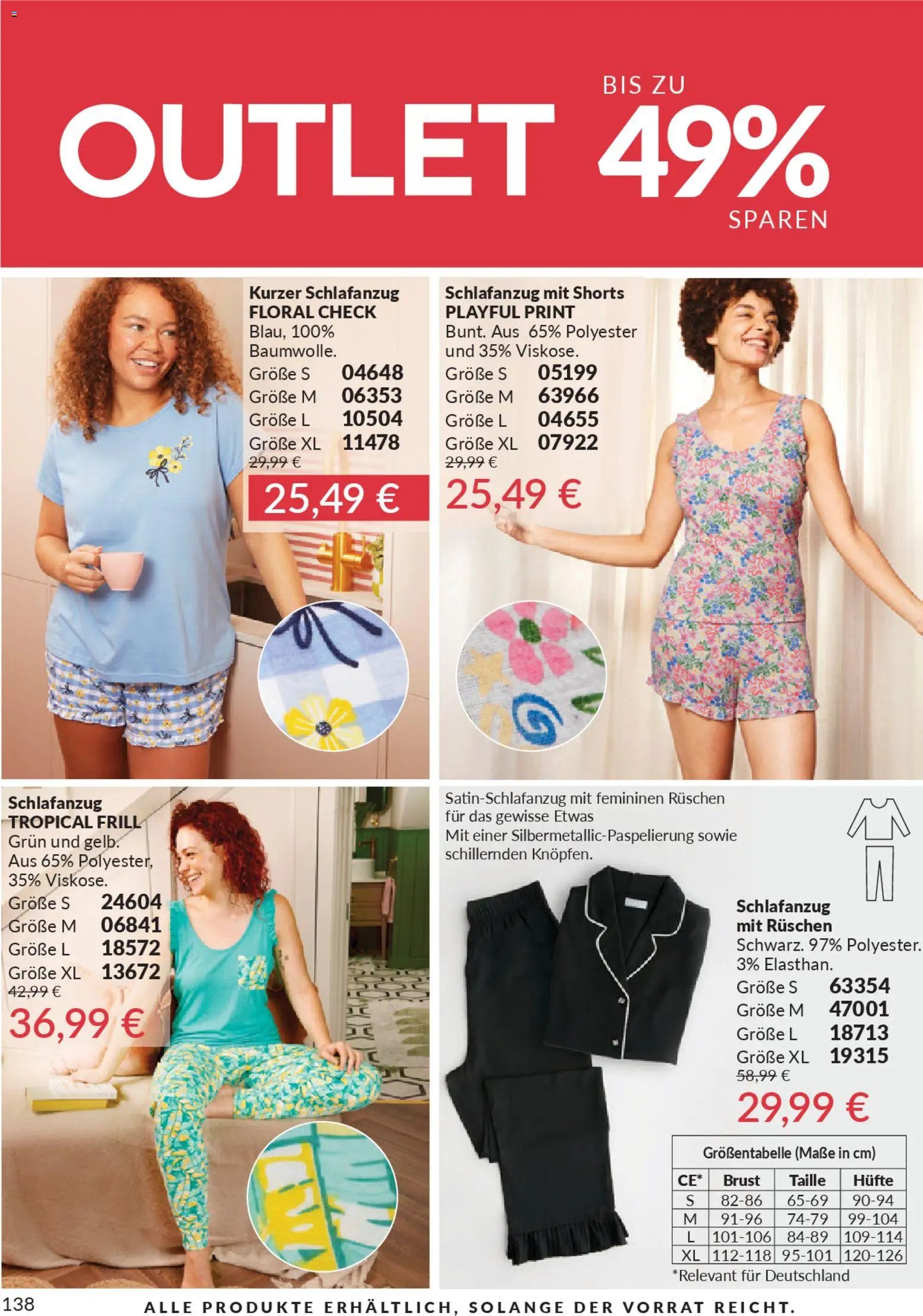 OUTLET BIS ZU 49% SPAREN

Kurzer Schlafanzug
FLORAL CHECK
Blau, 100% Baumwolle.
Größe S 04648
Größe M 06353
Größe L 10504
Größe XL 11478
29,99 €
25,49 €

Schlafanzug mit Shorts
PLAYFUL PRINT
Bunt. Aus 65% Polyester und 35% Viskose.
Größe S 05199
Größe M 63966
Größe L 04655
Größe XL 07922
29,99 €
25,49 €

Schlafanzug
TROPICAL FRILL
Grün und gelb.
Aus 65% Polyester, 35% Viskose.
Größe S 24604
Größe M 06841
Größe L 18572
Größe XL 13672
42,99 €
36,99 €

Satin-Schlafanzug mit femininen Rüschen für das gewisse Etwas
Mit einer Silbermetallic-Paspelierung sowie schillernden Knöpfen.

Schlafanzug
mit Rüschen
Schwarz. 97% Polyester. 3% Elasthan.
Größe S 63354
Größe M 47001
Größe L 18713
Größe XL 19315
58,99 €
29,99 €

Größentabelle (Maße in cm)

| CE* | Brust | Taille | Hüfte |
|---|---|---|---|
| S | 82-86 | 65-69 | 90-94 |
| M | 91-96 | 74-79 | 99-104 |
| L | 101-106 | 84-89 | 109-114 |
| XL | 112-118 | 95-101 | 120-126 |

*Relevant für Deutschland

138 ALLE PRODUKTE ERHÄLTLICH, SOLANGE DER VORRAT REICHT.